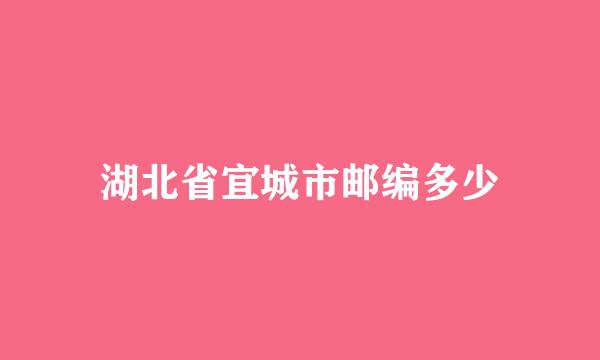 湖北省宜城市邮编多少